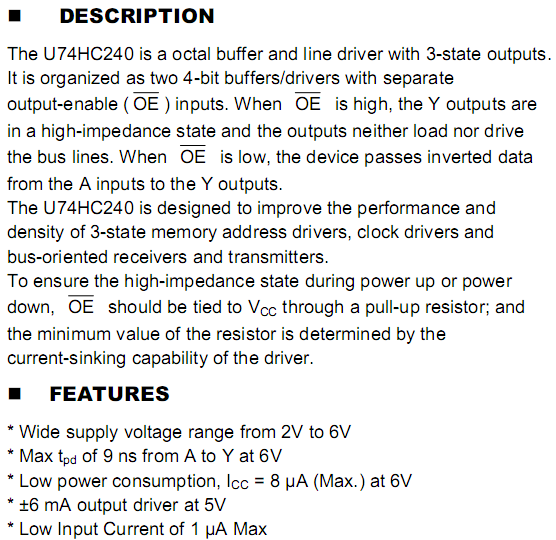 ■ DESCRIPTION

The U74HC240 is a octal buffer and line driver with 3-state outputs. It is organized as two 4-bit buffers/drivers with separate output-enable ( $\overline{OE}$ ) inputs. When $\overline{OE}$ is high, the Y outputs are in a high-impedance state and the outputs neither load nor drive the bus lines. When $\overline{OE}$ is low, the device passes inverted data from the A inputs to the Y outputs.
The U74HC240 is designed to improve the performance and density of 3-state memory address drivers, clock drivers and bus-oriented receivers and transmitters.
To ensure the high-impedance state during power up or power down, $\overline{OE}$ should be tied to $V_{CC}$ through a pull-up resistor; and the minimum value of the resistor is determined by the current-sinking capability of the driver.

■ FEATURES

* Wide supply voltage range from 2V to 6V
* Max $t_{pd}$ of 9 ns from A to Y at 6V
* Low power consumption, $I_{CC}$ = 8 μA (Max.) at 6V
* ±6 mA output driver at 5V
* Low Input Current of 1 μA Max